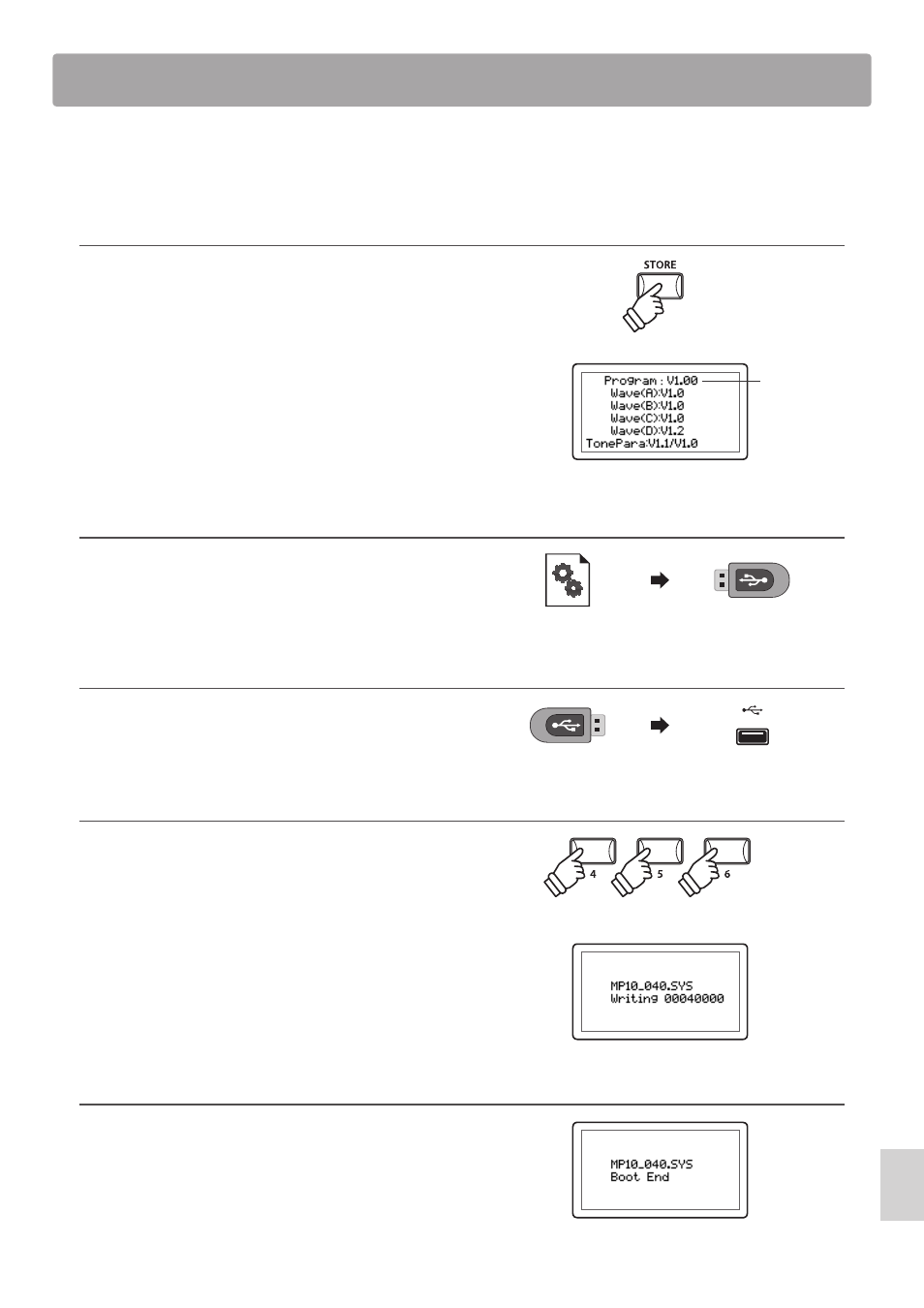 STORE

Program : V1.00
Wave(A):V1.0
Wave(B):V1.0
Wave(C):V1.0
Wave(D):V1.2
TonePara:V1.1/V1.0

4 5 6

MP10_040.SYS
Writing 00040000

MP10_040.SYS
Boot End